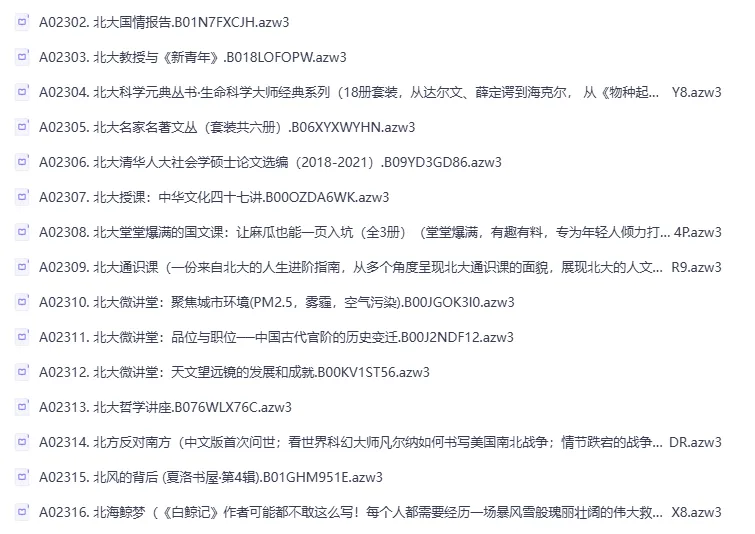 A02302. 北大国情报告.B01N7FXCJH.azw3

A02303. 北大教授与《新青年》.B018LOFOPW.azw3

A02304. 北大科学元典丛书·生命科学大师经典系列（18册套装，从达尔文、薛定谔到海克尔，从《物种起... Y8.azw3

A02305. 北大名家名著文丛（套装共六册）.B06XYXWYHN.azw3

A02306. 北大清华人大社会学硕士论文选编（2018-2021）.B09YD3GD86.azw3

A02307. 北大授课：中华文化四十七讲.B00OZDA6WK.azw3

A02308. 北大堂堂爆满的国文课：让麻瓜也能一页入坑（全3册）（堂堂爆满，有趣有料，专为年轻人倾力打... 4P.azw3

A02309. 北大通识课（一份来自北大的人生进阶指南，从多个角度呈现北大通识课的面貌，展现北大的人文... R9.azw3

A02310. 北大微讲堂：聚焦城市环境(PM2.5，雾霾，空气污染).B00JGOK3I0.azw3

A02311. 北大微讲堂：品位与职位—中国古代官阶的历史变迁.B00J2NDF12.azw3

A02312. 北大微讲堂：天文望远镜的发展和成就.B00KV1ST56.azw3

A02313. 北大哲学讲座.B076WLX76C.azw3

A02314. 北方反对南方（中文版首次问世；看世界科幻大师凡尔纳如何书写美国南北战争；情节跌宕的战争... DR.azw3

A02315. 北风的背后 (夏洛书屋·第4辑).B01GHM951E.azw3

A02316. 北海鲸梦（《白鲸记》作者可能都不敢这么写！每个人都需要经历一场暴风雪般瑰丽壮阔的伟大救... X8.azw3